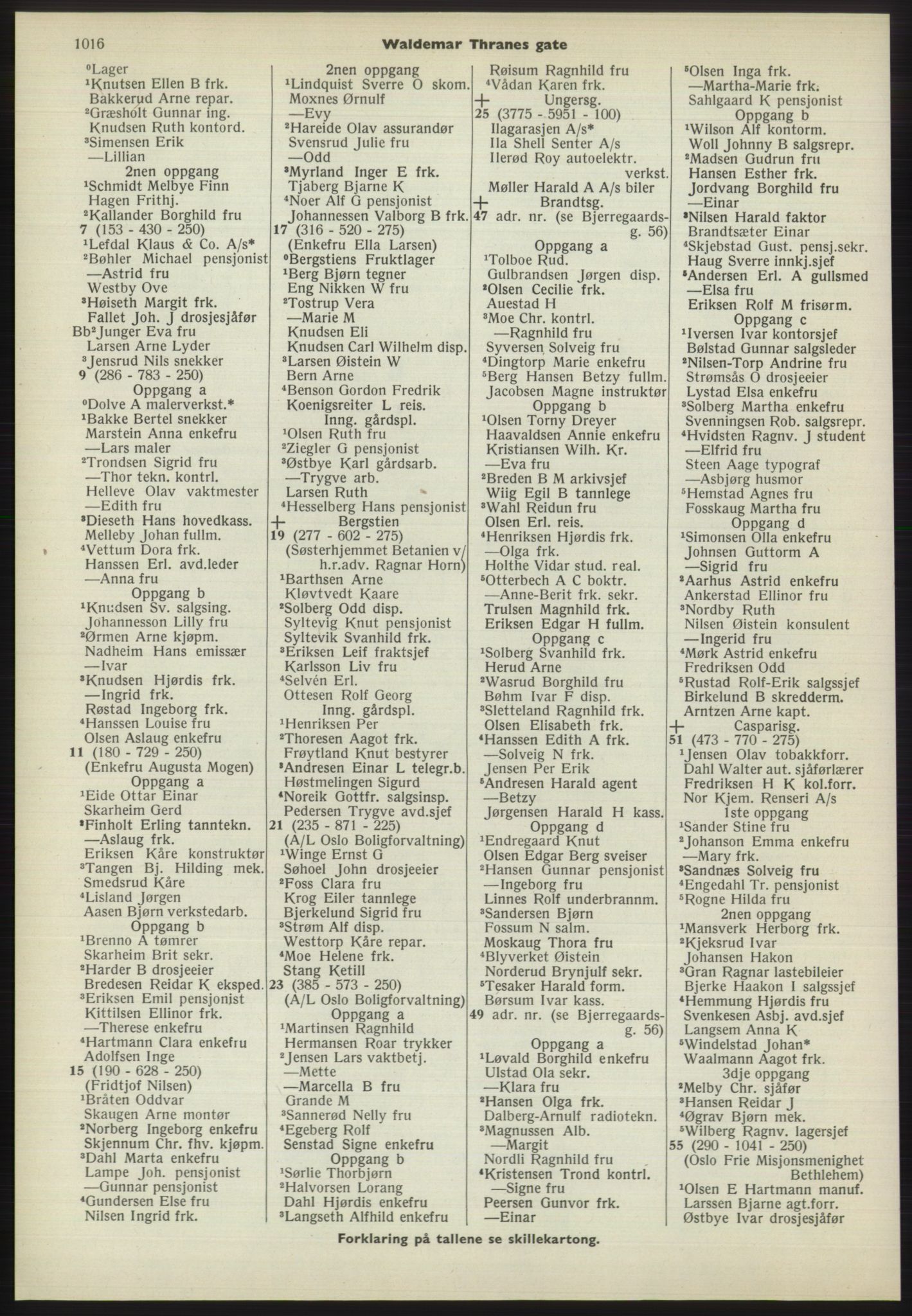 1016 Waldemar Thranes gate

⁰Lager
¹Knutsen Ellen B frk.
Bakkerud Arne repar.
²Græsholt Gunnar ing.
Knudsen Ruth kontord.
³Simensen Erik
—Lillian
2nen oppgang
¹Schmidt Melbye Finn
Hagen Frithj.
²Kallander Borghild fru
7 (153 - 430 - 250)
¹Lefdal Klaus & Co. A/s*
²Bøhler Michael pensjonist
—Astrid fru
Westby Ove
³Høiseth Margit frk.
Fallet Joh. J drosjesjåfør
Bb²Junger Eva fru
Larsen Arne Lyder
³Jensrud Nils snekker
9 (286 - 783 - 250)
Oppgang a
⁰Dolve A malerverkst.*
¹Bakke Bertel snekker
Marstein Anna enkefru
—Lars maler
²Trondsen Sigrid fru
—Thor tekn. kontrl.
Helleve Olav vaktmester
—Edith fru
³Dieseth Hans hovedkass.
Melleby Johan fullm.
⁴Vettum Dora frk.
Hanssen Erl. avd.leder
—Anna fru
Oppgang b
¹Knudsen Sv. salgsing.
Johannesson Lilly fru
²Ørmen Arne kjøpm.
Nadheim Hans emissær
—Ivar
³Knudsen Hjørdis frk.
—Ingrid frk.
Røstad Ingeborg frk.
⁴Hanssen Louise fru
Olsen Aslaug enkefru
11 (180 - 729 - 250)
(Enkefru Augusta Mogen)
Oppgang a
¹Eide Ottar Einar
Skarheim Gerd
²Finholt Erling tanntekn.
—Aslaug frk.
Eriksen Kåre konstruktør
³Tangen Bj. Hilding mek.
Smedsrud Kåre
⁴Lisland Jørgen
Aasen Bjørn verkstedarb.
Oppgang b
¹Brenno A tømrer
Skarheim Brit sekr.
²Harder B drosjeeier
Bredesen Reidar K eksped.
³Eriksen Emil pensjonist
Kittilsen Ellinor frk.
—Therese enkefru
⁴Hartmann Clara enkefru
Adolfsen Inge
15 (190 - 628 - 250)
(Fridtjof Nilsen)
¹Bråten Oddvar
Skaugen Arne montør
²Norberg Ingeborg enkefru
Skjennum Chr. fhv. kjøpm.
³Dahl Marta enkefru
Lampe Joh. pensjonist
—Gunnar pensjonist
⁴Gundersen Else fru
Nilsen Ingrid frk.

2nen oppgang
¹Lindquist Sverre O skom.
Moxnes Ørnulf
—Evy
²Hareide Olav assurandør
Svensrud Julie fru
—Odd
³Myrland Inger E frk.
Tjaberg Bjarne K
⁴Noer Alf G pensjonist
Johannessen Valborg B frk.
17 (316 - 520 - 275)
(Enkefru Ella Larsen)
⁰Bergstiens Fruktlager
¹Berg Bjørn tegner
Eng Nikken W fru
²Tostrup Vera
—Marie M
Knudsen Eli
Knudsen Carl Wilhelm disp.
³Larsen Øistein W
Bern Arne
⁴Benson Gordon Fredrik
Koenigsreiter L reis.
Inng. gårdspl.
¹Olsen Ruth fru
²Ziegler G pensjonist
³Østbye Karl gårdsarb.
—Trygve arb.
Larsen Ruth
⁴Hesselberg Hans pensjonist
+ Bergstien
19 (277 - 602 - 275)
(Søsterhjemmet Betanien v/ h.r.adv. Ragnar Horn)
¹Barthsen Arne
Kløvtvedt Kaare
²Solberg Odd disp.
Syltevig Knut pensjonist
Syltevik Svanhild frk.
³Eriksen Leif fraktsjef
Karlsson Liv fru
⁴Selvén Erl.
Ottesen Rolf Georg
Inng. gårdspl.
¹Henriksen Per
²Thoresen Aagot frk.
Frøytland Knut bestyrer
³Andresen Einar L telegr.b.
Høstmelingen Sigurd
⁴Noreik Gottfr. salgsinsp.
Pedersen Trygve avd.sjef
21 (235 - 871 - 225)
(A/L Oslo Boligforvaltning)
¹Winge Ernst G
Søhoel John drosjeeier
²Foss Clara fru
Krog Eiler tannlege
Bjerkelund Sigrid fru
³Strøm Alf disp.
Westtorp Kåre repar.
⁴Moe Helene frk.
Stang Ketill
23 (385 - 573 - 250)
(A/L Oslo Boligforvaltning)
Oppgang a
¹Martinsen Ragnhild
Hermansen Roar trykker
²Jensen Lars vaktbetj.
—Mette
—Marcella B fru
Grande M
³Sannerød Nelly fru
⁴Egeberg Rolf
Senstad Signe enkefru
Oppgang b
¹Sørlie Thorbjørn
²Halvorsen Lorang
Dahl Hjørdis enkefru
³Langseth Alfhild enkefru

Røisum Ragnhild fru
⁴Vådan Karen frk.
+ Ungersg.
25 (3775 - 5951 - 100)
Ilagarasjen A/s*
Ila Shell Senter A/s
Ilerød Roy autoelektr. verkst.
Møller Harald A A/s biler
+ Brandtsg.
47 adr. nr. (se Bjerregaardsg. 56)
Oppgang a
¹Tolboe Rud.
Gulbrandsen Jørgen disp.
²Olsen Cecilie frk.
Auestad H
³Moe Chr. kontrl.
—Ragnhild fru
Syversen Solveig fru
⁴Dingtorp Marie enkefru
⁵Berg Hansen Betzy fullm.
Jacobsen Magne instruktør
Oppgang b
¹Olsen Torny Dreyer
Haavaldsen Annie enkefru
Kristiansen Wilh. Kr.
—Eva fru
²Breden B M arkivsjef
Wiig Egil B tannlege
³Wahl Reidun fru
Olsen Erl. reis.
⁴Henriksen Hjørdis frk.
—Olga frk.
Holthe Vidar stud. real.
⁵Otterbech A C boktr.
—Anne-Berit frk. sekr.
Trulsen Magnhild frk.
Eriksen Edgar H fullm.
Oppgang c
¹Solberg Svanhild frk.
Herud Arne
²Wasrud Borghild fru
Bøhm Ivar F disp.
³Sletteland Ragnhild frk.
Olsen Elisabeth frk.
⁴Hanssen Edith A frk.
—Solveig N frk.
Jensen Per Erik
⁵Andresen Harald agent
—Betzy
Jørgensen Harald H kass.
Oppgang d
¹Endregaard Knut
Olsen Edgar Berg sveiser
²Hansen Gunnar pensjonist
—Ingeborg fru
Linnes Rolf underbrannm.
³Sandersen Bjørn
Fossum N salm.
Moskaug Thora fru
⁴Blyverket Øistein
Norderud Brynjulf sekr.
⁵Tesaker Harald form.
Børsum Ivar kass.
49 adr. nr. (se Bjerregaardsg. 56)
Oppgang a
¹Løvald Borghild enkefru
Ulstad Ola sekr.
—Klara fru
²Hansen Olga frk.
Dalberg-Arnulf radiotekn.
³Magnussen Alb.
—Margit
Nordli Ragnhild fru
⁴Kristensen Trond kontrl.
—Signe fru
Peersen Gunvor frk.
—Einar

⁵Olsen Inga frk.
—Martha-Marie frk.
Sahlgaard K pensjonist
Oppgang b
¹Wilson Alf kontorm.
Woll Johnny B salgsrepr.
²Madsen Gudrun fru
Hansen Esther frk.
Jordvang Borghild fru
—Einar
³Nilsen Harald faktor
Brandtsæter Einar
⁴Skjebstad Gust. pensj.sekr.
Haug Sverre innkj.sjef
⁵Andersen Erl. A gullsmed
—Elsa fru
Eriksen Rolf M frisørm.
Oppgang c
¹Iversen Ivar kontorsjef
Bølstad Gunnar salgsleder
²Nilsen-Torp Andrine fru
Strømsås O drosjeeier
Lystad Elsa enkefru
³Solberg Martha enkefru
Svenningsen Rob. salgsrepr.
⁴Hvidsten Ragnv. J student
—Elfrid fru
Steen Aage typograf
—Asbjørg husmor
⁵Hemstad Agnes fru
Fosskaug Martha fru
Oppgang d
¹Simonsen Olla enkefru
Johnsen Guttorm A
—Sigrid fru
²Aarhus Astrid enkefru
Ankerstad Ellinor fru
³Nordby Ruth
Nilsen Øistein konsulent
—Ingerid fru
⁴Mørk Astrid enkefru
Fredriksen Odd
⁵Rustad Rolf-Erik salgssjef
Birkelund B skredderm.
Arntzen Arne kapt.
+ Casparisg.
51 (473 - 770 - 275)
¹Jensen Olav tobakkforr.
Dahl Walter aut. sjåførlærer
Fredriksen H K kol.forr.
Nor Kjem. Renseri A/s
1ste oppgang
¹Sander Stine fru
²Johanson Emma enkefru
—Mary frk.
³Sandnæs Solveig fru
⁴Engedahl Tr. pensjonist
⁵Rogne Hilda fru
2nen oppgang
¹Mansverk Herborg frk.
²Kjeksrud Ivar
Johansen Hakon
³Gran Ragnar lastebileier
Bjerke Haakon I salgssjef
⁴Hemmung Hjørdis fru
Svenkesen Asbj. avd.sjef
Langsem Anna K
⁵Windelstad Johan*
Waalmann Aagot frk.
3dje oppgang
²Melby Chr. sjåfør
³Hansen Reidar J
⁴Øgrav Bjørn mek.
⁵Wilberg Ragnv. lagersjef
55 (290 - 1041 - 250)
(Oslo Frie Misjonsmenighet Bethlehem)
¹Olsen E Hartmann manuf.
Larssen Bjarne agt.forr.
Østbye Ivar drosjesjåfør

Forklaring på tallene se skillekartong.